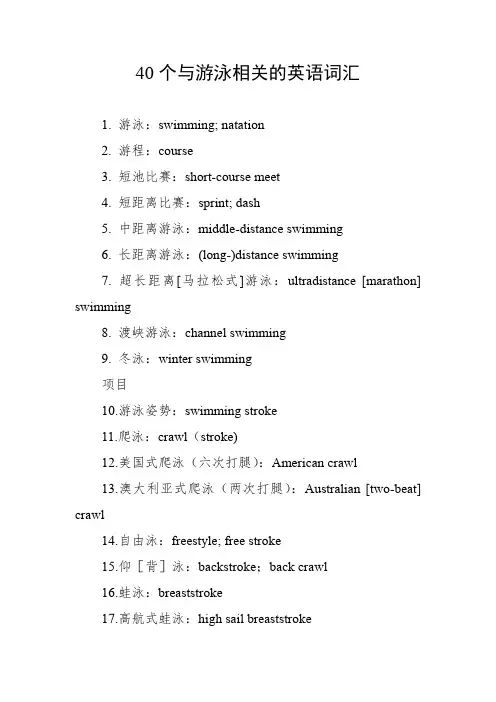 40 个与游泳相关的英语词汇

1. 游泳：swimming; natation

2. 游程：course

3. 短池比赛：short-course meet

4. 短距离比赛：sprint; dash

5. 中距离游泳：middle-distance swimming

6. 长距离游泳：(long-)distance swimming

7. 超长距离[马拉松式]游泳：ultradistance [marathon] swimming

8. 渡峡游泳：channel swimming

9. 冬泳：winter swimming

项目

10.游泳姿势：swimming stroke

11.爬泳：crawl（stroke)

12.美国式爬泳（六次打腿）：American crawl

13.澳大利亚式爬泳（两次打腿）：Australian [two-beat] crawl

14.自由泳：freestyle; free stroke

15.仰［背］泳：backstroke；back crawl

16.蛙泳：breaststroke

17.高航式蛙泳：high sail breaststroke